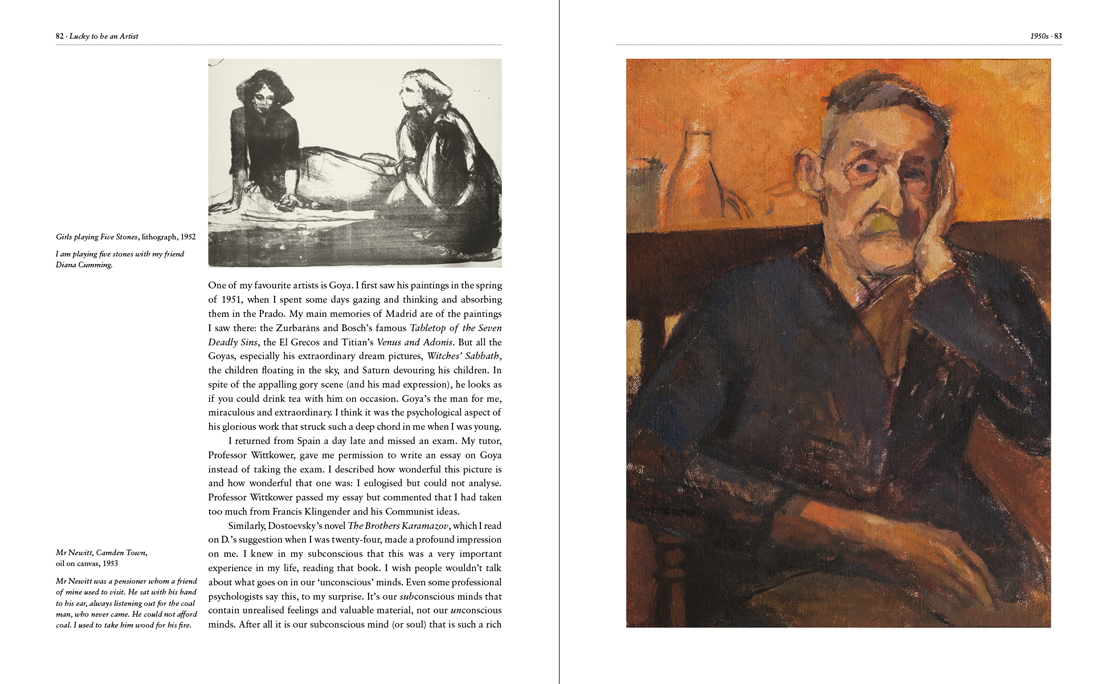 82 · Lucky to be an Artist

Girls playing Five Stones, lithograph, 1952

I am playing five stones with my friend Diana Cumming.

One of my favourite artists is Goya. I first saw his paintings in the spring of 1951, when I spent some days gazing and thinking and absorbing them in the Prado. My main memories of Madrid are of the paintings I saw there: the Zurbaráns and Bosch's famous Tabletop of the Seven Deadly Sins, the El Grecos and Titian's Venus and Adonis. But all the Goyas, especially his extraordinary dream pictures, Witches' Sabbath, the children floating in the sky, and Saturn devouring his children. In spite of the appalling gory scene (and his mad expression), he looks as if you could drink tea with him on occasion. Goya's the man for me, miraculous and extraordinary. I think it was the psychological aspect of his glorious work that struck such a deep chord in me when I was young.

I returned from Spain a day late and missed an exam. My tutor, Professor Wittkower, gave me permission to write an essay on Goya instead of taking the exam. I described how wonderful this picture is and how wonderful that one was: I eulogised but could not analyse. Professor Wittkower passed my essay but commented that I had taken too much from Francis Klingender and his Communist ideas.

Similarly, Dostoevsky's novel The Brothers Karamazov, which I read on D.'s suggestion when I was twenty-four, made a profound impression on me. I knew in my subconscious that this was a very important experience in my life, reading that book. I wish people wouldn't talk about what goes on in our 'unconscious' minds. Even some professional psychologists say this, to my surprise. It's our subconscious minds that contain unrealised feelings and valuable material, not our unconscious minds. After all it is our subconscious mind (or soul) that is such a rich

Mr Newitt, Camden Town, oil on canvas, 1953

Mr Newitt was a pensioner whom a friend of mine used to visit. He sat with his hand to his ear, always listening out for the coal man, who never came. He could not afford coal. I used to take him wood for his fire.

1950s · 83